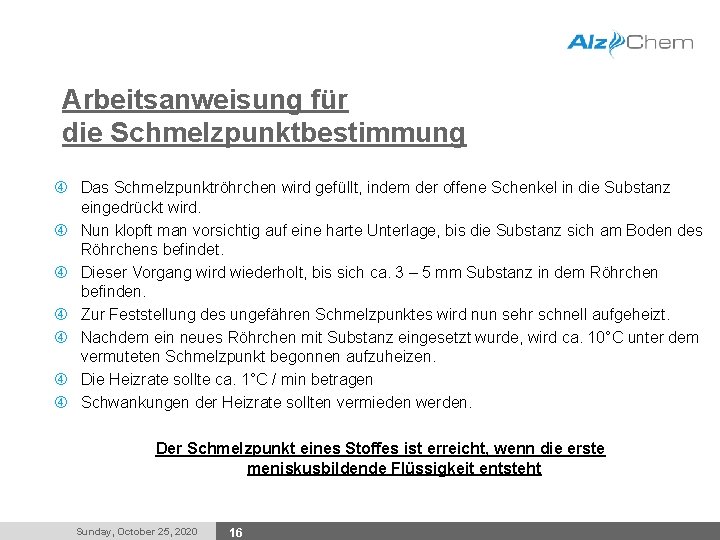 AlzChem

Arbeitsanweisung für die Schmelzpunktbestimmung

④ Das Schmelzpunktröhrchen wird gefüllt, indem der offene Schenkel in die Substanz eingedrückt wird.
④ Nun klopft man vorsichtig auf eine harte Unterlage, bis die Substanz sich am Boden des Röhrchens befindet.
④ Dieser Vorgang wird wiederholt, bis sich ca. 3 – 5 mm Substanz in dem Röhrchen befinden.
④ Zur Feststellung des ungefähren Schmelzpunktes wird nun sehr schnell aufgeheizt.
④ Nachdem ein neues Röhrchen mit Substanz eingesetzt wurde, wird ca. 10°C unter dem vermuteten Schmelzpunkt begonnen aufzuheizen.
④ Die Heizrate sollte ca. 1°C / min betragen
④ Schwankungen der Heizrate sollten vermieden werden.

Der Schmelzpunkt eines Stoffes ist erreicht, wenn die erste meniskusbildende Flüssigkeit entsteht

Sunday, October 25, 2020 16